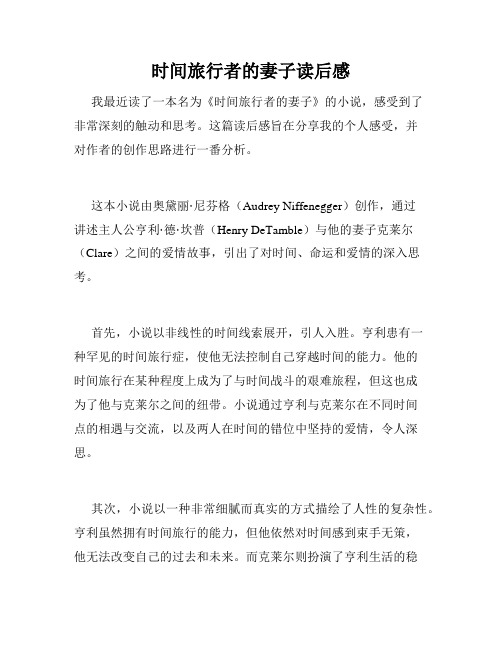 时间旅行者的妻子读后感

我最近读了一本名为《时间旅行者的妻子》的小说，感受到了非常深刻的触动和思考。这篇读后感旨在分享我的个人感受，并对作者的创作思路进行一番分析。

这本小说由奥黛丽·尼芬格（Audrey Niffenegger）创作，通过讲述主人公亨利·德·坎普（Henry DeTamble）与他的妻子克莱尔（Clare）之间的爱情故事，引出了对时间、命运和爱情的深入思考。

首先，小说以非线性的时间线索展开，引人入胜。亨利患有一种罕见的时间旅行症，使他无法控制自己穿越时间的能力。他的时间旅行在某种程度上成为了与时间战斗的艰难旅程，但这也成为了他与克莱尔之间的纽带。小说通过亨利与克莱尔在不同时间点的相遇与交流，以及两人在时间的错位中坚持的爱情，令人深思。

其次，小说以一种非常细腻而真实的方式描绘了人性的复杂性。亨利虽然拥有时间旅行的能力，但他依然对时间感到束手无策，他无法改变自己的过去和未来。而克莱尔则扮演了亨利生活的稳